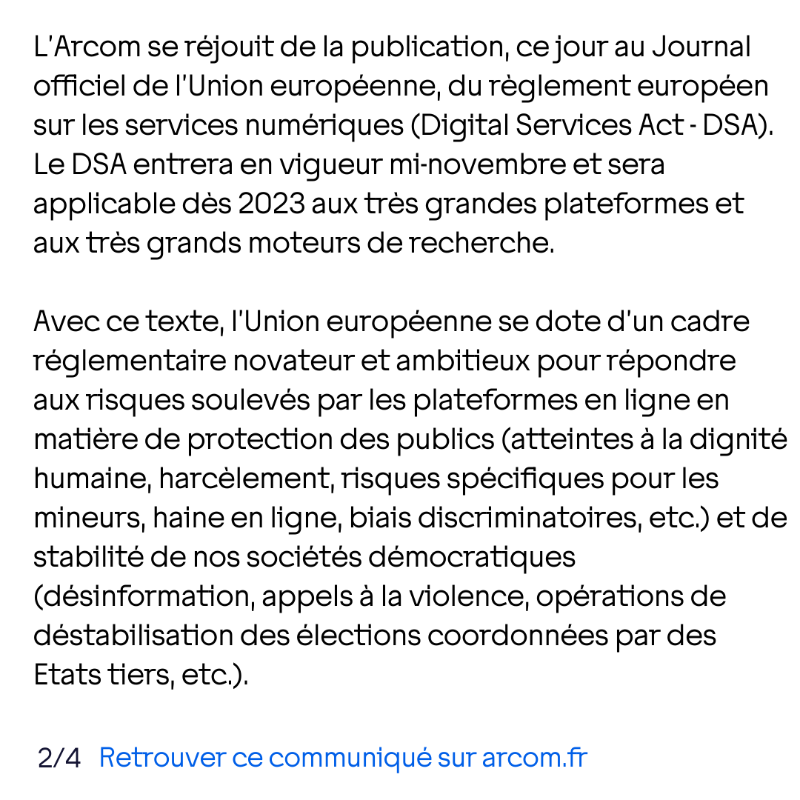 L'Arcom se réjouit de la publication, ce jour au Journal officiel de l'Union européenne, du règlement européen sur les services numériques (Digital Services Act - DSA). Le DSA entrera en vigueur mi-novembre et sera applicable dès 2023 aux très grandes plateformes et aux très grands moteurs de recherche.

Avec ce texte, l'Union européenne se dote d'un cadre réglementaire novateur et ambitieux pour répondre aux risques soulevés par les plateformes en ligne en matière de protection des publics (atteintes à la dignité humaine, harcèlement, risques spécifiques pour les mineurs, haine en ligne, biais discriminatoires, etc.) et de stabilité de nos sociétés démocratiques (désinformation, appels à la violence, opérations de déstabilisation des élections coordonnées par des Etats tiers, etc.).

2/4 Retrouver ce communiqué sur arcom.fr